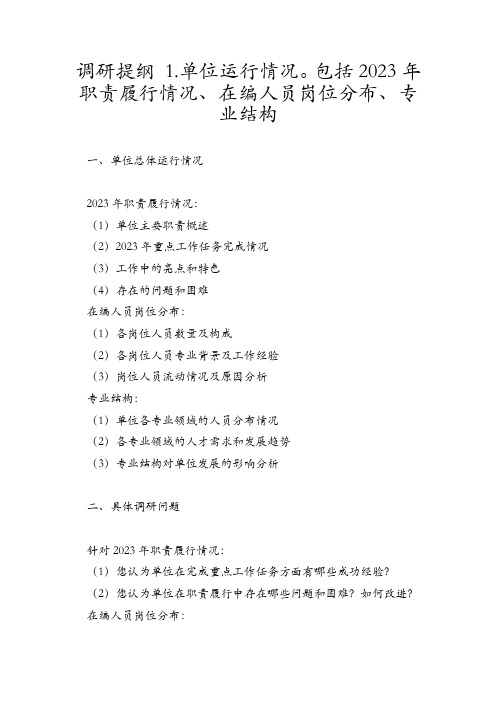 调研提纲 1.单位运行情况。包括2023年职责履行情况、在编人员岗位分布、专业结构

一、单位总体运行情况

2023年职责履行情况：

（1）单位主要职责概述

（2）2023年重点工作任务完成情况

（3）工作中的亮点和特色

（4）存在的问题和困难

在编人员岗位分布：

（1）各岗位人员数量及构成

（2）各岗位人员专业背景及工作经验

（3）岗位人员流动情况及原因分析

专业结构：

（1）单位各专业领域的人员分布情况

（2）各专业领域的人才需求和发展趋势

（3）专业结构对单位发展的影响分析

二、具体调研问题

针对2023年职责履行情况：

（1）您认为单位在完成重点工作任务方面有哪些成功经验？

（2）您认为单位在职责履行中存在哪些问题和困难？如何改进？

在编人员岗位分布：